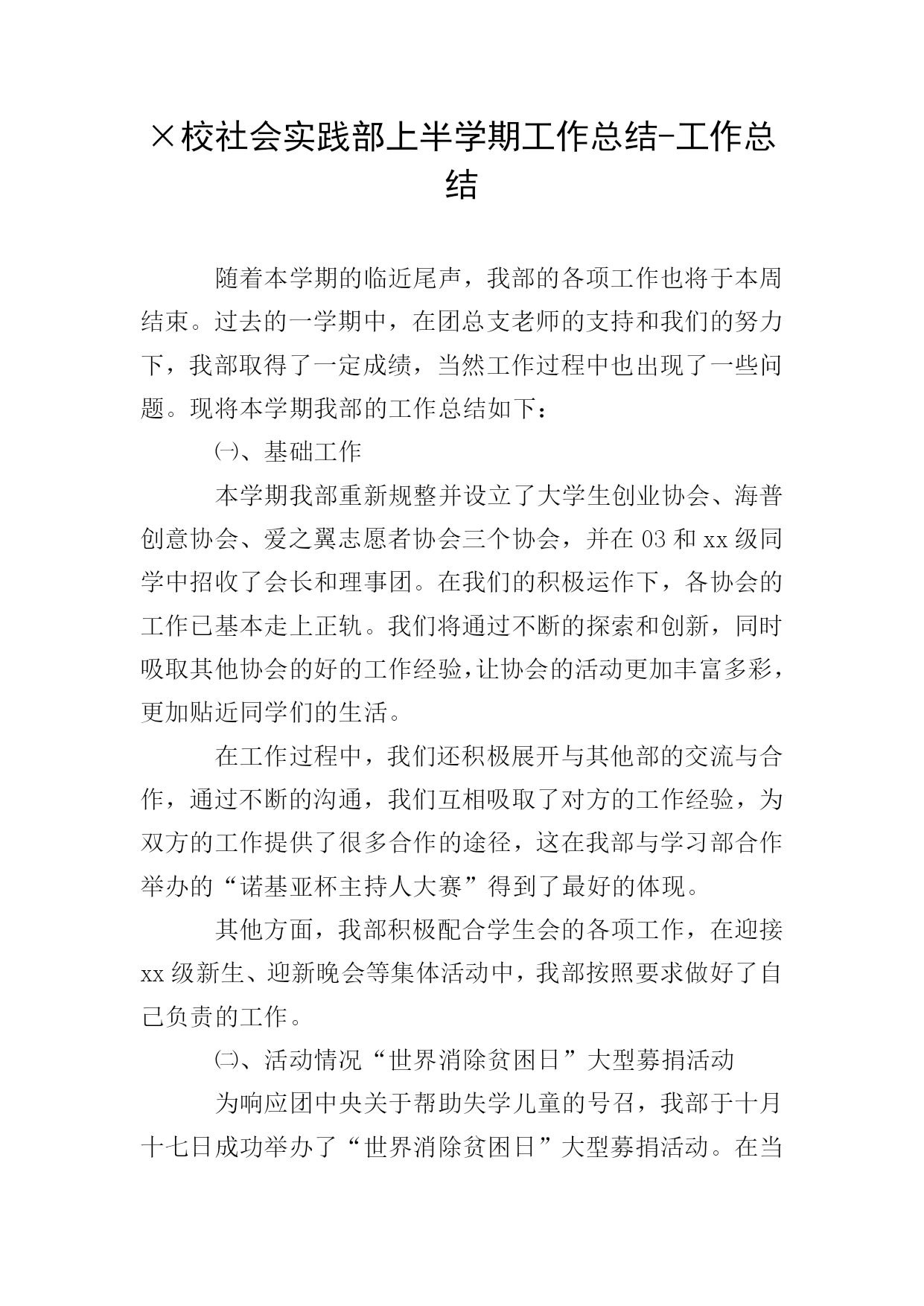 ×校社会实践部上半学期工作总结-工作总结

随着本学期的临近尾声，我部的各项工作也将于本周结束。过去的一学期中，在团总支老师的支持和我们的努力下，我部取得了一定成绩，当然工作过程中也出现了一些问题。现将本学期我部的工作总结如下：

㈠、基础工作

本学期我部重新规整并设立了大学生创业协会、海普创意协会、爱之翼志愿者协会三个协会，并在03和xx级同学中招收了会长和理事团。在我们的积极运作下，各协会的工作已基本走上正轨。我们将通过不断的探索和创新，同时吸取其他协会的好的工作经验，让协会的活动更加丰富多彩，更加贴近同学们的生活。

在工作过程中，我们还积极展开与其他部的交流与合作，通过不断的沟通，我们互相吸取了对方的工作经验，为双方的工作提供了很多合作的途径，这在我部与学习部合作举办的“诺基亚杯主持人大赛”得到了最好的体现。

其他方面，我部积极配合学生会的各项工作，在迎接xx级新生、迎新晚会等集体活动中，我部按照要求做好了自己负责的工作。

㈡、活动情况“世界消除贫困日”大型募捐活动

为响应团中央关于帮助失学儿童的号召，我部于十月十七日成功举办了“世界消除贫困日”大型募捐活动。在当